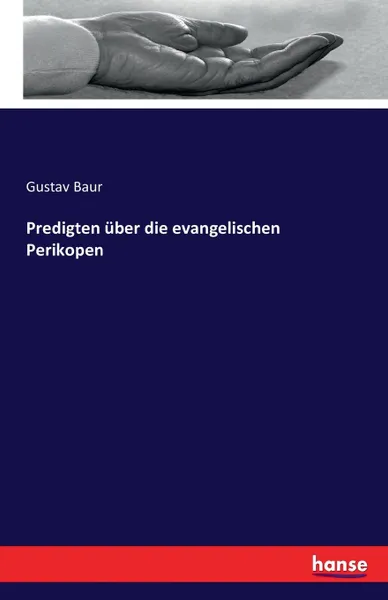 Gustav Baur

Predigten über die evangelischen Perikopen

hanse